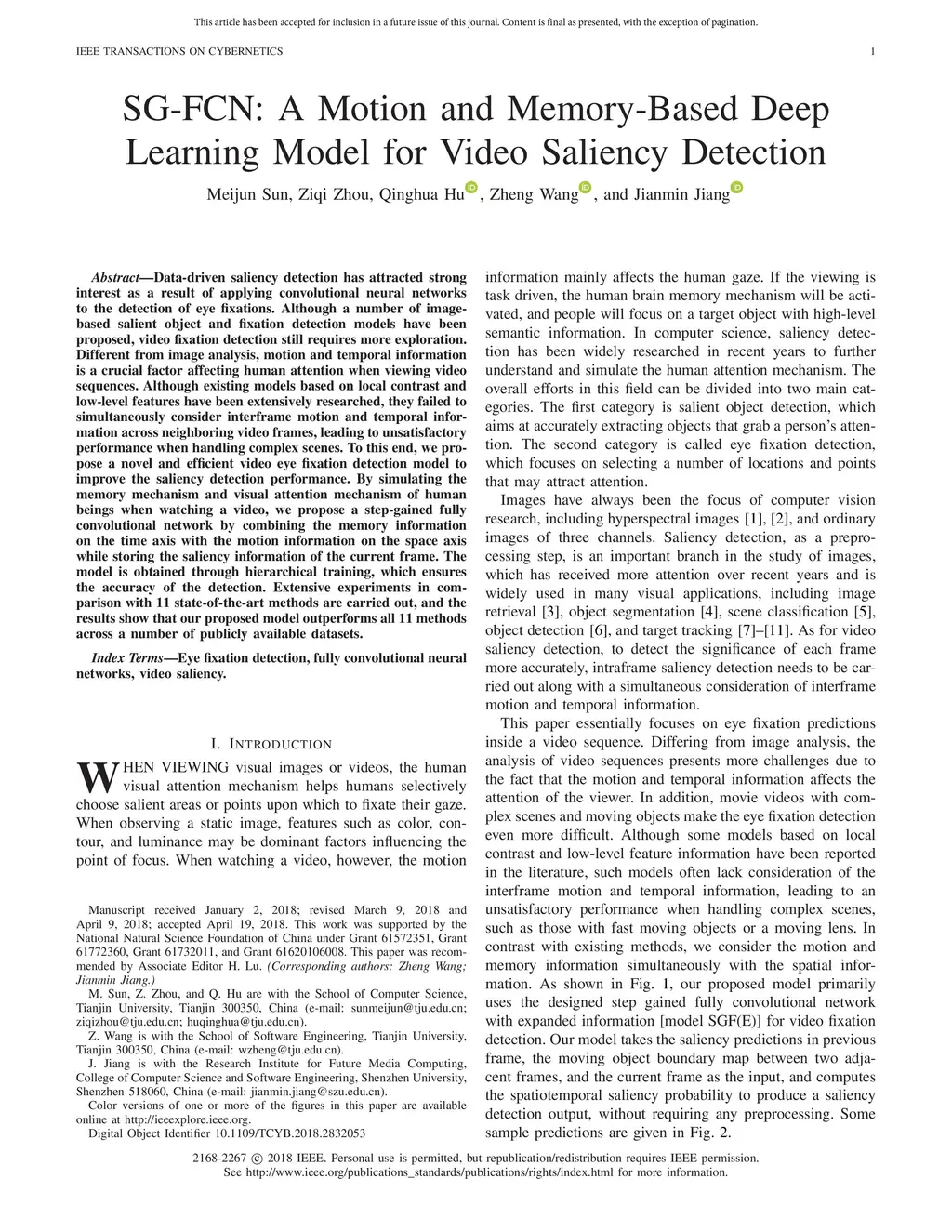 This article has been accepted for inclusion in a future issue of this journal. Content is final as presented, with the exception of pagination.

IEEE TRANSACTIONS ON CYBERNETICS 1

SG-FCN: A Motion and Memory-Based Deep Learning Model for Video Saliency Detection

Meijun Sun, Ziqi Zhou, Qinghua Hu, Zheng Wang, and Jianmin Jiang

Abstract—Data-driven saliency detection has attracted strong interest as a result of applying convolutional neural networks to the detection of eye fixations. Although a number of image-based salient object and fixation detection models have been proposed, video fixation detection still requires more exploration. Different from image analysis, motion and temporal information is a crucial factor affecting human attention when viewing video sequences. Although existing models based on local contrast and low-level features have been extensively researched, they failed to simultaneously consider interframe motion and temporal information across neighboring video frames, leading to unsatisfactory performance when handling complex scenes. To this end, we propose a novel and efficient video eye fixation detection model to improve the saliency detection performance. By simulating the memory mechanism and visual attention mechanism of human beings when watching a video, we propose a step-gained fully convolutional network by combining the memory information on the time axis with the motion information on the space axis while storing the saliency information of the current frame. The model is obtained through hierarchical training, which ensures the accuracy of the detection. Extensive experiments in comparison with 11 state-of-the-art methods are carried out, and the results show that our proposed model outperforms all 11 methods across a number of publicly available datasets.

Index Terms—Eye fixation detection, fully convolutional neural networks, video saliency.

I. INTRODUCTION

WHEN VIEWING visual images or videos, the human visual attention mechanism helps humans selectively choose salient areas or points upon which to fixate their gaze. When observing a static image, features such as color, contour, and luminance may be dominant factors influencing the point of focus. When watching a video, however, the motion

Manuscript received January 2, 2018; revised March 9, 2018 and April 9, 2018; accepted April 19, 2018. This work was supported by the National Natural Science Foundation of China under Grant 61572351, Grant 61772360, Grant 61732011, and Grant 61620106008. This paper was recommended by Associate Editor H. Lu. (Corresponding authors: Zheng Wang; Jianmin Jiang.)

M. Sun, Z. Zhou, and Q. Hu are with the School of Computer Science, Tianjin University, Tianjin 300350, China (e-mail: sunmeijun@tju.edu.cn; ziqizhou@tju.edu.cn; huqinghua@tju.edu.cn).

Z. Wang is with the School of Software Engineering, Tianjin University, Tianjin 300350, China (e-mail: wzheng@tju.edu.cn).

J. Jiang is with the Research Institute for Future Media Computing, College of Computer Science and Software Engineering, Shenzhen University, Shenzhen 518060, China (e-mail: jianmin.jiang@szu.edu.cn).

Color versions of one or more of the figures in this paper are available online at http://ieeexplore.ieee.org.

Digital Object Identifier 10.1109/TCYB.2018.2832053

information mainly affects the human gaze. If the viewing is task driven, the human brain memory mechanism will be activated, and people will focus on a target object with high-level semantic information. In computer science, saliency detection has been widely researched in recent years to further understand and simulate the human attention mechanism. The overall efforts in this field can be divided into two main categories. The first category is salient object detection, which aims at accurately extracting objects that grab a person's attention. The second category is called eye fixation detection, which focuses on selecting a number of locations and points that may attract attention.

Images have always been the focus of computer vision research, including hyperspectral images [1], [2], and ordinary images of three channels. Saliency detection, as a preprocessing step, is an important branch in the study of images, which has received more attention over recent years and is widely used in many visual applications, including image retrieval [3], object segmentation [4], scene classification [5], object detection [6], and target tracking [7]–[11]. As for video saliency detection, to detect the significance of each frame more accurately, intraframe saliency detection needs to be carried out along with a simultaneous consideration of interframe motion and temporal information.

This paper essentially focuses on eye fixation predictions inside a video sequence. Differing from image analysis, the analysis of video sequences presents more challenges due to the fact that the motion and temporal information affects the attention of the viewer. In addition, movie videos with complex scenes and moving objects make the eye fixation detection even more difficult. Although some models based on local contrast and low-level feature information have been reported in the literature, such models often lack consideration of the interframe motion and temporal information, leading to an unsatisfactory performance when handling complex scenes, such as those with fast moving objects or a moving lens. In contrast with existing methods, we consider the motion and memory information simultaneously with the spatial information. As shown in Fig. 1, our proposed model primarily uses the designed step gained fully convolutional network with expanded information [model SGF(E)] for video fixation detection. Our model takes the saliency predictions in previous frame, the moving object boundary map between two adjacent frames, and the current frame as the input, and computes the spatiotemporal saliency probability to produce a saliency detection output, without requiring any preprocessing. Some sample predictions are given in Fig. 2.

2168-2267 © 2018 IEEE. Personal use is permitted, but republication/redistribution requires IEEE permission. See http://www.ieee.org/publications_standards/publications/rights/index.html for more information.